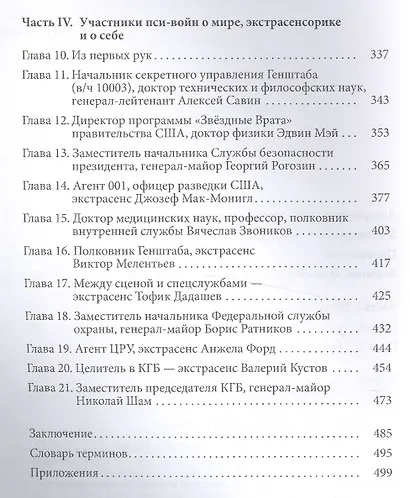 Часть IV. Участники пси-войн о мире, экстрасенсорике и о себе

Глава 10. Из первых рук 337

Глава 11. Начальник секретного управления Генштаба (в/ч 10003), доктор технических и философских наук, генерал-лейтенант Алексей Савин 343

Глава 12. Директор программы «Звёздные Врата» правительства США, доктор физики Эдвин Мэй 353

Глава 13. Заместитель начальника Службы безопасности президента, генерал-майор Георгий Рогозин 365

Глава 14. Агент 001, офицер разведки США, экстрасенс Джозеф Мак-Монигл 377

Глава 15. Доктор медицинских наук, профессор, полковник внутренней службы Вячеслав Звоников 403

Глава 16. Полковник Генштаба, экстрасенс Виктор Мелентьев 417

Глава 17. Между сценой и спецслужбами — экстрасенс Тофик Дадашев 425

Глава 18. Заместитель начальника Федеральной службы охраны, генерал-майор Борис Ратников 432

Глава 19. Агент ЦРУ, экстрасенс Анжела Форд 444

Глава 20. Целитель в КГБ — экстрасенс Валерий Кустов 454

Глава 21. Заместитель председателя КГБ, генерал-майор Николай Шам 473

Заключение 485

Словарь терминов 495

Приложения 499